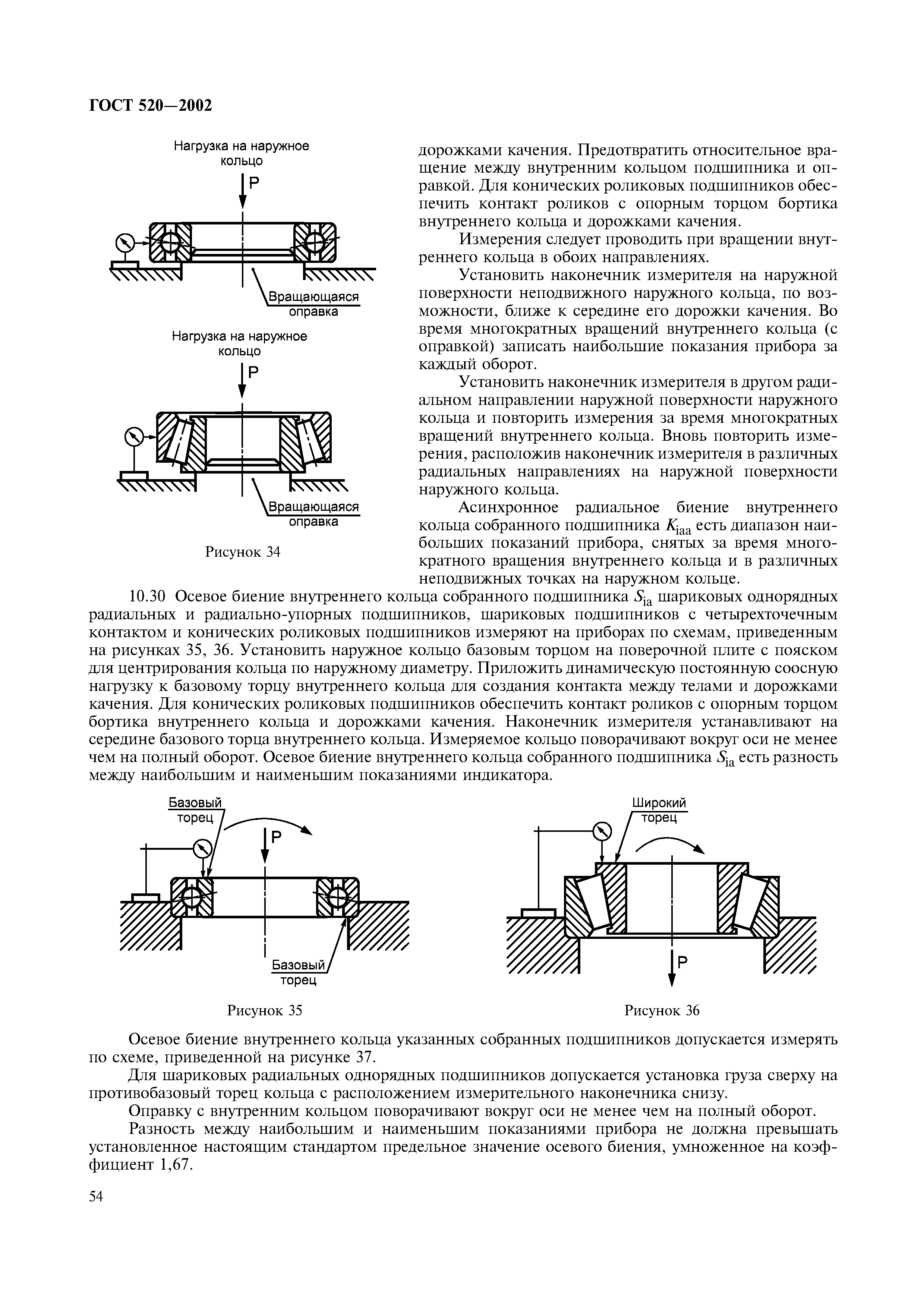 ГОСТ 520—2002

Нагрузка на наружное кольцо

P

Вращающаяся оправка

Нагрузка на наружное кольцо

P

Вращающаяся оправка

Рисунок 34

дорожками качения. Предотвратить относительное вращение между внутренним кольцом подшипника и оправкой. Для конических роликовых подшипников обеспечить контакт роликов с опорным торцом бортика внутреннего кольца и дорожками качения.

Измерения следует проводить при вращении внутреннего кольца в обоих направлениях.

Установить наконечник измерителя на наружной поверхности неподвижного наружного кольца, по возможности, ближе к середине его дорожки качения. Во время многократных вращений внутреннего кольца (с оправкой) записать наибольшие показания прибора за каждый оборот.

Установить наконечник измерителя в другом радиальном направлении наружной поверхности наружного кольца и повторить измерения за время многократных вращений внутреннего кольца. Вновь повторить измерения, расположив наконечник измерителя в различных радиальных направлениях на наружной поверхности наружного кольца.

Асинхронное радиальное биение внутреннего кольца собранного подшипника $K_{iaa}$ есть диапазон наибольших показаний прибора, снятых за время многократного вращения внутреннего кольца и в различных неподвижных точках на наружном кольце.

10.30 Осевое биение внутреннего кольца собранного подшипника $S_{ia}$ шариковых однорядных радиальных и радиально-упорных подшипников, шариковых подшипников с четырехточечным контактом и конических роликовых подшипников измеряют на приборах по схемам, приведенным на рисунках 35, 36. Установить наружное кольцо базовым торцом на поверочной плите с пояском для центрирования кольца по наружному диаметру. Приложить динамическую постоянную соосную нагрузку к базовому торцу внутреннего кольца для создания контакта между телами и дорожками качения. Для конических роликовых подшипников обеспечить контакт роликов с опорным торцом бортика внутреннего кольца и дорожками качения. Наконечник измерителя устанавливают на середине базового торца внутреннего кольца. Измеряемое кольцо поворачивают вокруг оси не менее чем на полный оборот. Осевое биение внутреннего кольца собранного подшипника $S_{ia}$ есть разность между наибольшим и наименьшим показаниями индикатора.

Базовый торец

P

Базовый торец

Рисунок 35

Широкий торец

P

Рисунок 36

Осевое биение внутреннего кольца указанных собранных подшипников допускается измерять по схеме, приведенной на рисунке 37.

Для шариковых радиальных однорядных подшипников допускается установка груза сверху на противобазовый торец кольца с расположением измерительного наконечника снизу.

Оправку с внутренним кольцом поворачивают вокруг оси не менее чем на полный оборот.

Разность между наибольшим и наименьшим показаниями прибора не должна превышать установленное настоящим стандартом предельное значение осевого биения, умноженное на коэффициент 1,67.

54